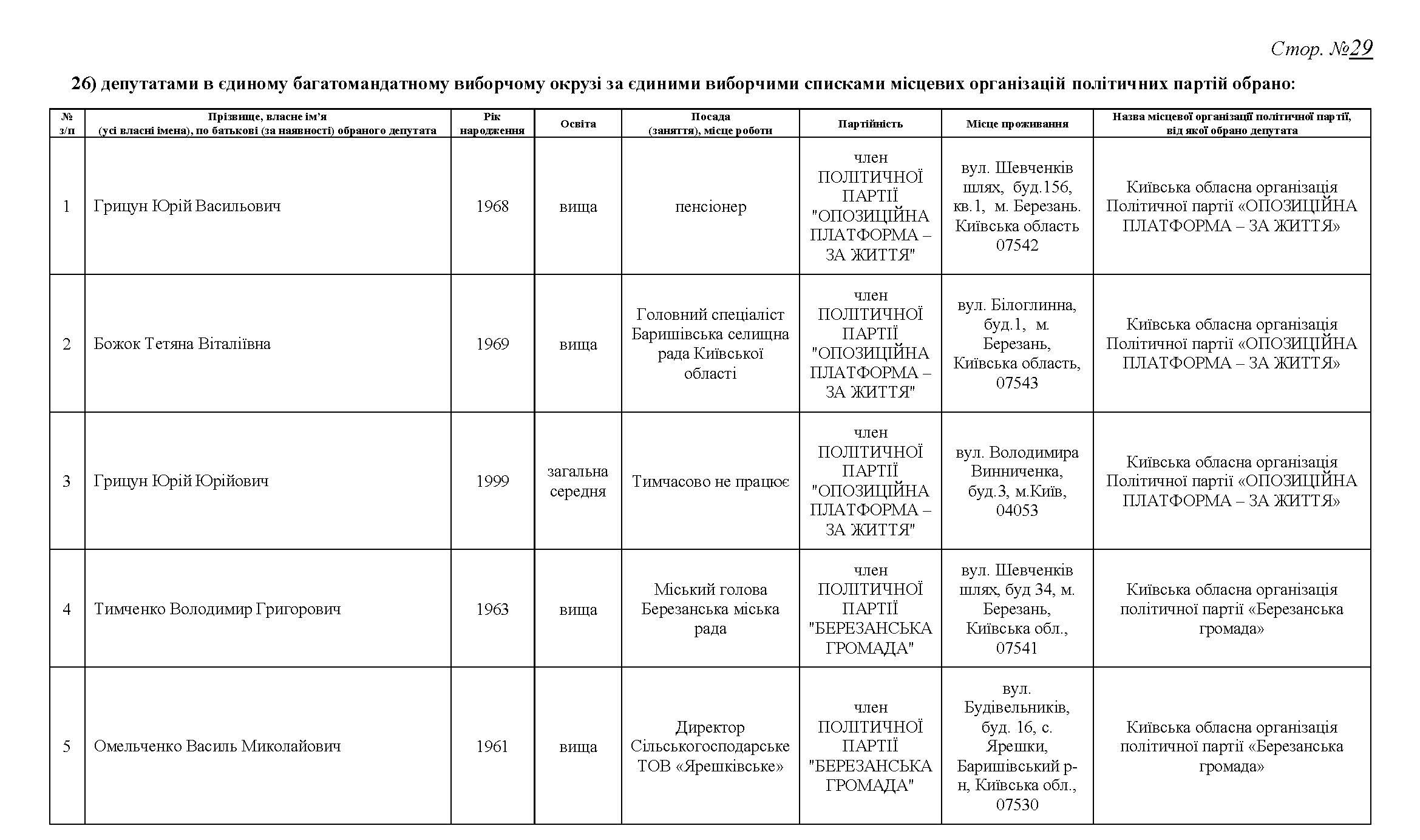 Стор. №29

26) депутатами в єдиному багатомандатному виборчому окрузі за єдиними виборчими списками місцевих організацій політичних партій обрано:

| № з/п | Прізвище, власне ім'я (усі власні імена), по батькові (за наявності) обраного депутата | Рік народження | Освіта | Посада (заняття), місце роботи | Партійність | Місце проживання | Назва місцевої організації політичної партії, від якої обрано депутата |
|---|---|---|---|---|---|---|---|
| 1 | Грицун Юрій Васильович | 1968 | вища | пенсіонер | член ПОЛІТИЧНОЇ ПАРТІЇ "ОПОЗИЦІЙНА ПЛАТФОРМА – ЗА ЖИТТЯ" | вул. Шевченків шлях, буд.156, кв.1, м. Березань. Київська область 07542 | Київська обласна організація Політичної партії «ОПОЗИЦІЙНА ПЛАТФОРМА – ЗА ЖИТТЯ» |
| 2 | Божок Тетяна Віталіївна | 1969 | вища | Головний спеціаліст Баришівська селищна рада Київської області | член ПОЛІТИЧНОЇ ПАРТІЇ "ОПОЗИЦІЙНА ПЛАТФОРМА – ЗА ЖИТТЯ" | вул. Білоглинна, буд.1, м. Березань, Київська область, 07543 | Київська обласна організація Політичної партії «ОПОЗИЦІЙНА ПЛАТФОРМА – ЗА ЖИТТЯ» |
| 3 | Грицун Юрій Юрійович | 1999 | загальна середня | Тимчасово не працює | член ПОЛІТИЧНОЇ ПАРТІЇ "ОПОЗИЦІЙНА ПЛАТФОРМА – ЗА ЖИТТЯ" | вул. Володимира Винниченка, буд.3, м.Київ, 04053 | Київська обласна організація Політичної партії «ОПОЗИЦІЙНА ПЛАТФОРМА – ЗА ЖИТТЯ» |
| 4 | Тимченко Володимир Григорович | 1963 | вища | Міський голова Березанська міська рада | член ПОЛІТИЧНОЇ ПАРТІЇ "БЕРЕЗАНСЬКА ГРОМАДА" | вул. Шевченків шлях, буд 34, м. Березань, Київська обл., 07541 | Київська обласна організація політичної партії «Березанська громада» |
| 5 | Омельченко Василь Миколайович | 1961 | вища | Директор Сільськогосподарське ТОВ «Ярешківське» | член ПОЛІТИЧНОЇ ПАРТІЇ "БЕРЕЗАНСЬКА ГРОМАДА" | вул. Будівельників, буд. 16, с. Ярешки, Баришівський р-н, Київська обл., 07530 | Київська обласна організація політичної партії «Березанська громада» |